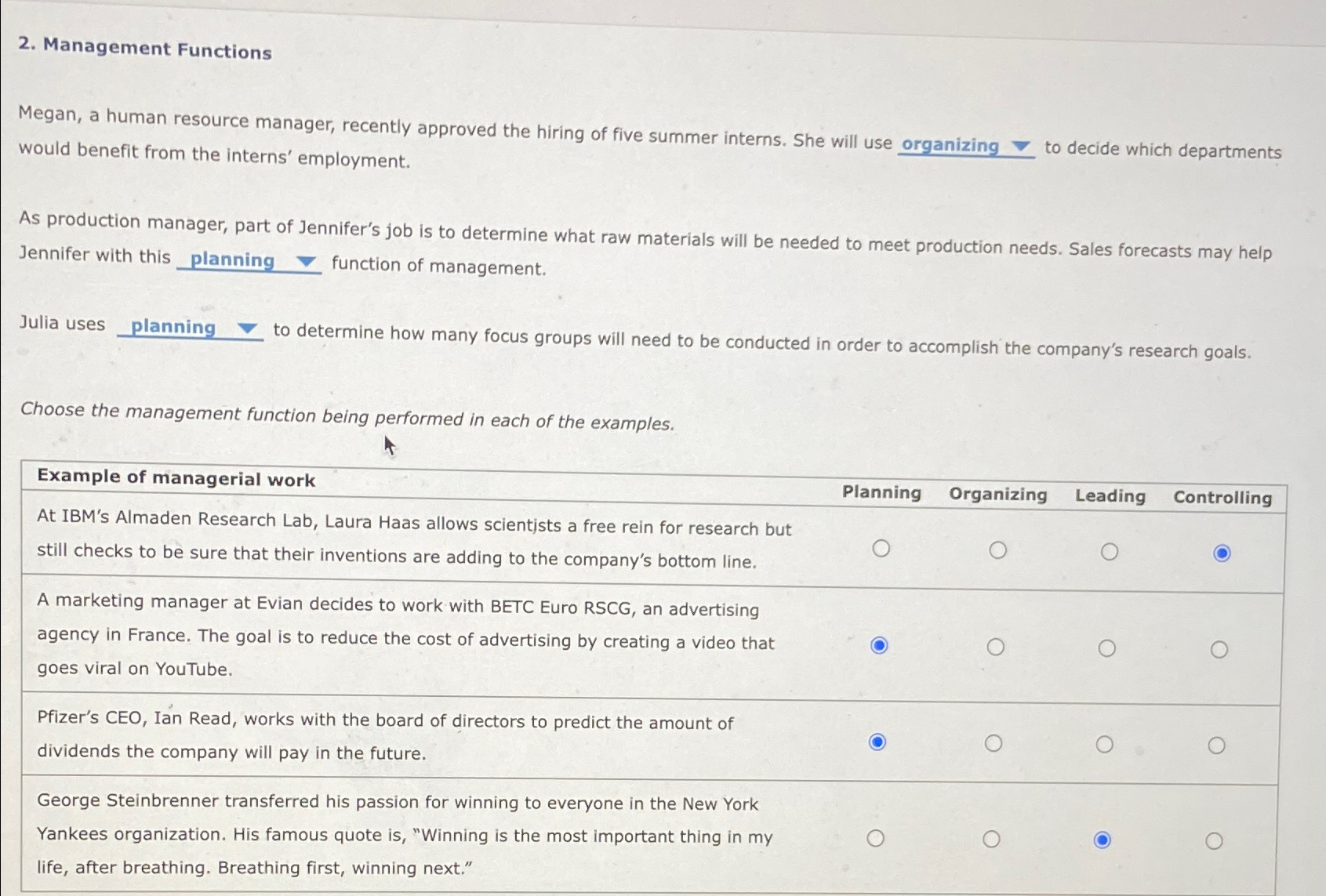 2. Management Functions

Megan, a human resource manager, recently approved the hiring of five summer interns. She will use organizing to decide which departments would benefit from the interns' employment.

As production manager, part of Jennifer's job is to determine what raw materials will be needed to meet production needs. Sales forecasts may help Jennifer with this planning function of management.

Julia uses planning to determine how many focus groups will need to be conducted in order to accomplish the company's research goals.

Choose the management function being performed in each of the examples.

| Example of managerial work | Planning | Organizing | Leading | Controlling |
|---|---|---|---|---|
| At IBM's Almaden Research Lab, Laura Haas allows scientists a free rein for research but still checks to be sure that their inventions are adding to the company's bottom line. | ○ | ○ | ○ | ◉ |
| A marketing manager at Evian decides to work with BETC Euro RSCG, an advertising agency in France. The goal is to reduce the cost of advertising by creating a video that goes viral on YouTube. | ◉ | ○ | ○ | ○ |
| Pfizer's CEO, Ian Read, works with the board of directors to predict the amount of dividends the company will pay in the future. | ◉ | ○ | ○ | ○ |
| George Steinbrenner transferred his passion for winning to everyone in the New York Yankees organization. His famous quote is, "Winning is the most important thing in my life, after breathing. Breathing first, winning next." | ○ | ○ | ◉ | ○ |